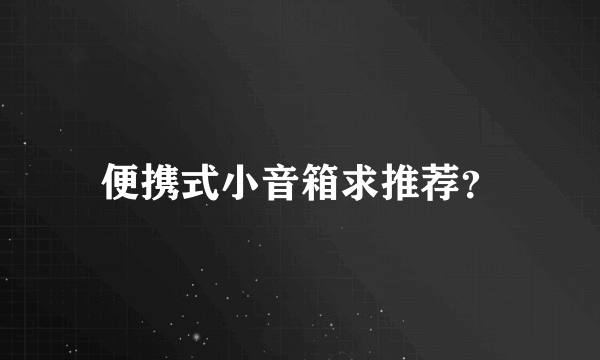 便携式小音箱求推荐?